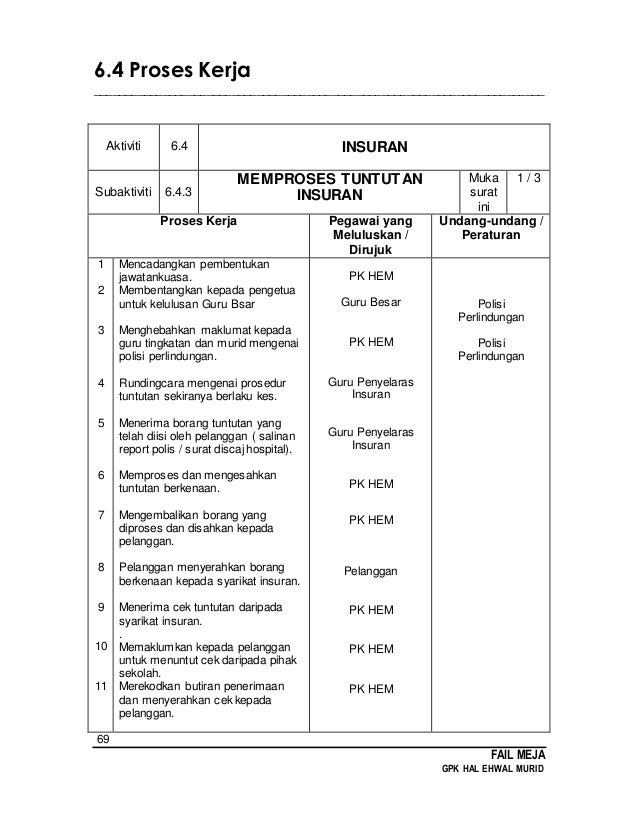 6.4 Proses Kerja

| Aktiviti | 6.4 | INSURAN | | |
|---|---|---|---|---|
| Subaktiviti | 6.4.3 | MEMPROSES TUNTUTAN INSURAN | Muka surat ini | 1 / 3 |

| | Proses Kerja | Pegawai yang Meluluskan / Dirujuk | Undang-undang / Peraturan |
|---|---|---|---|
| 1 | Mencadangkan pembentukan jawatankuasa. | PK HEM | |
| 2 | Membentangkan kepada pengetua untuk kelulusan Guru Bsar | Guru Besar | Polisi Perlindungan |
| 3 | Menghebahkan maklumat kepada guru tingkatan dan murid mengenai polisi perlindungan. | PK HEM | Polisi Perlindungan |
| 4 | Rundingcara mengenai prosedur tuntutan sekiranya berlaku kes. | Guru Penyelaras Insuran | |
| 5 | Menerima borang tuntutan yang telah diisi oleh pelanggan ( salinan report polis / surat discaj hospital). | Guru Penyelaras Insuran | |
| 6 | Memproses dan mengesahkan tuntutan berkenaan. | PK HEM | |
| 7 | Mengembalikan borang yang diproses dan disahkan kepada pelanggan. | PK HEM | |
| 8 | Pelanggan menyerahkan borang berkenaan kepada syarikat insuran. | Pelanggan | |
| 9 | Menerima cek tuntutan daripada syarikat insuran. . | PK HEM | |
| 10 | Memaklumkan kepada pelanggan untuk menuntut cek daripada pihak sekolah. | PK HEM | |
| 11 | Merekodkan butiran penerimaan dan menyerahkan cek kepada pelanggan. | PK HEM | |

69

FAIL MEJA
GPK HAL EHWAL MURID